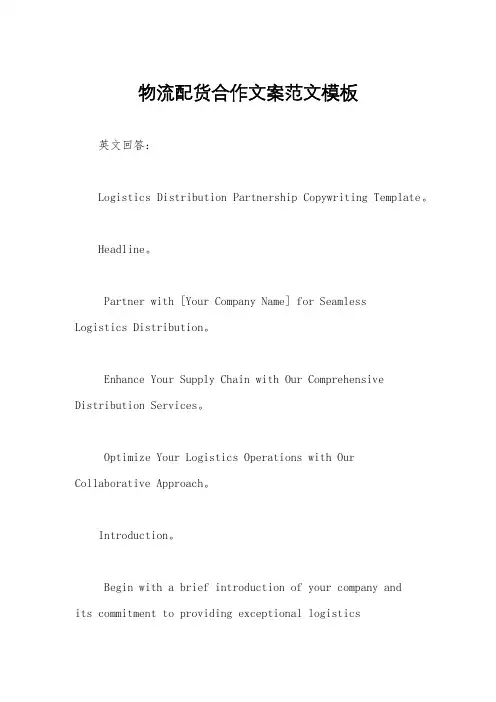 物流配货合作文案范文模板

英文回答：

Logistics Distribution Partnership Copywriting Template。

Headline。

Partner with [Your Company Name] for Seamless Logistics Distribution。

Enhance Your Supply Chain with Our Comprehensive Distribution Services。

Optimize Your Logistics Operations with Our Collaborative Approach。

Introduction。

Begin with a brief introduction of your company and its commitment to providing exceptional logistics